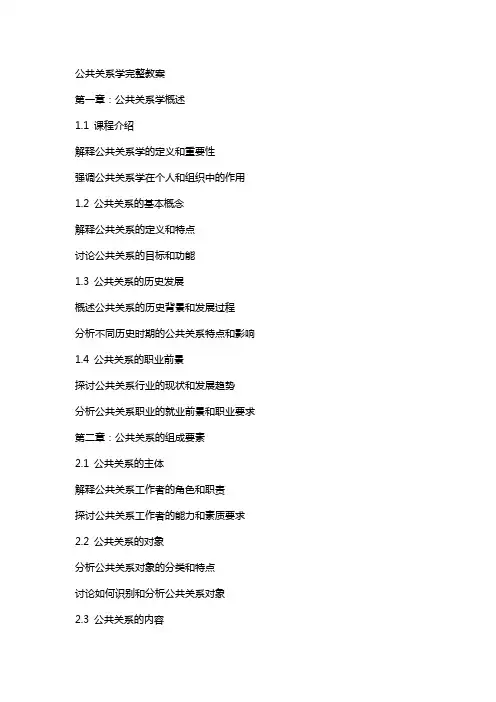 公共关系学完整教案

第一章：公共关系学概述

1.1 课程介绍

解释公共关系学的定义和重要性

强调公共关系学在个人和组织中的作用

1.2 公共关系的基本概念

解释公共关系的定义和特点

讨论公共关系的目标和功能

1.3 公共关系的历史发展

概述公共关系的历史背景和发展过程

分析不同历史时期的公共关系特点和影响

1.4 公共关系的职业前景

探讨公共关系行业的现状和发展趋势

分析公共关系职业的就业前景和职业要求

第二章：公共关系的组成要素

2.1 公共关系的主体

解释公共关系工作者的角色和职责

探讨公共关系工作者的能力和素质要求

2.2 公共关系的对象

分析公共关系对象的分类和特点

讨论如何识别和分析公共关系对象

2.3 公共关系的内容